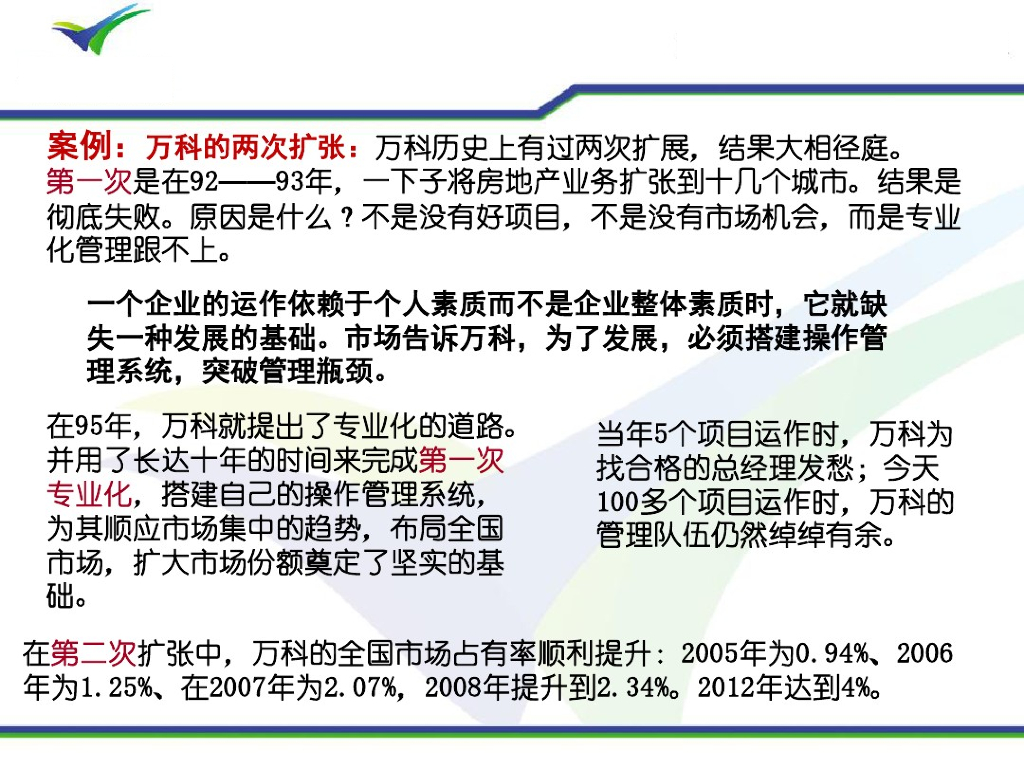 案例：万科的两次扩张：万科历史上有过两次扩展，结果大相径庭。第一次是在92——93年，一下子将房地产业务扩张到十几个城市。结果是彻底失败。原因是什么？不是没有好项目，不是没有市场机会，而是专业化管理跟不上。

一个企业的运作依赖于个人素质而不是企业整体素质时，它就缺失一种发展的基础。市场告诉万科，为了发展，必须搭建操作管理系统，突破管理瓶颈。

在95年，万科就提出了专业化的道路。并用了长达十年的时间来完成第一次专业化，搭建自己的操作管理系统，为其顺应市场集中的趋势，布局全国市场，扩大市场份额奠定了坚实的基础。

当年5个项目运作时，万科为找合格的总经理发愁；今天100多个项目运作时，万科的管理队伍仍然绰绰有余。

在第二次扩张中，万科的全国市场占有率顺利提升：2005年为0.94%、2006年为1.25%、在2007年为2.07%，2008年提升到2.34%。2012年达到4%。